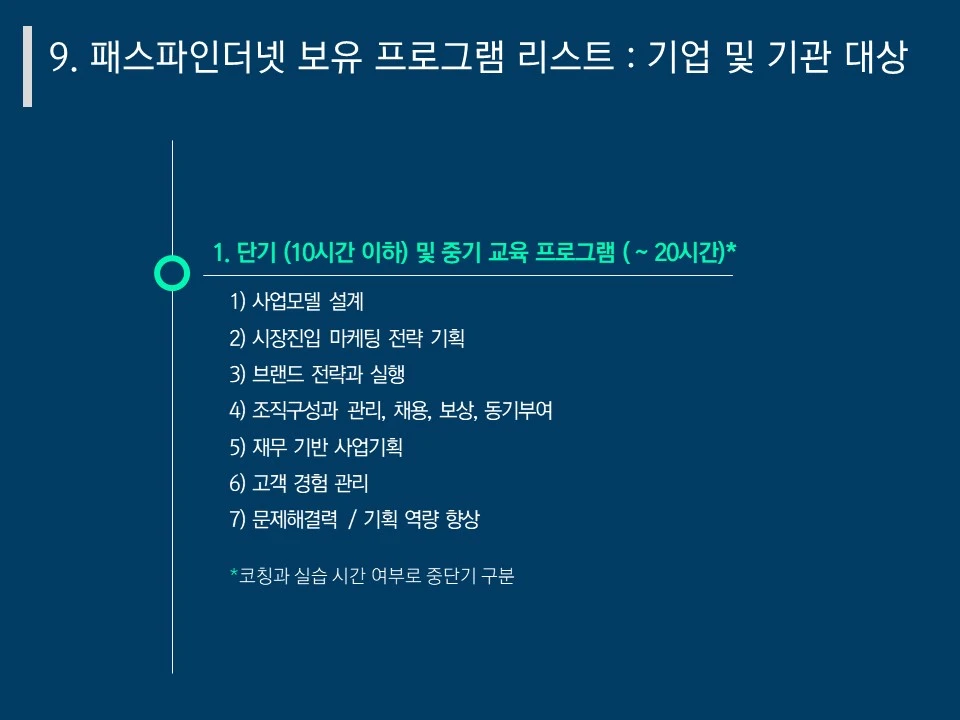 9. 패스파인더넷 보유 프로그램 리스트 : 기업 및 기관 대상

1. 단기 (10시간 이하) 및 중기 교육 프로그램 ( ~ 20시간)*

1) 사업모델 설계
2) 시장진입 마케팅 전략 기획
3) 브랜드 전략과 실행
4) 조직구성과 관리, 채용, 보상, 동기부여
5) 재무 기반 사업기획
6) 고객 경험 관리
7) 문제해결력 / 기획 역량 향상

*코칭과 실습 시간 여부로 중단기 구분